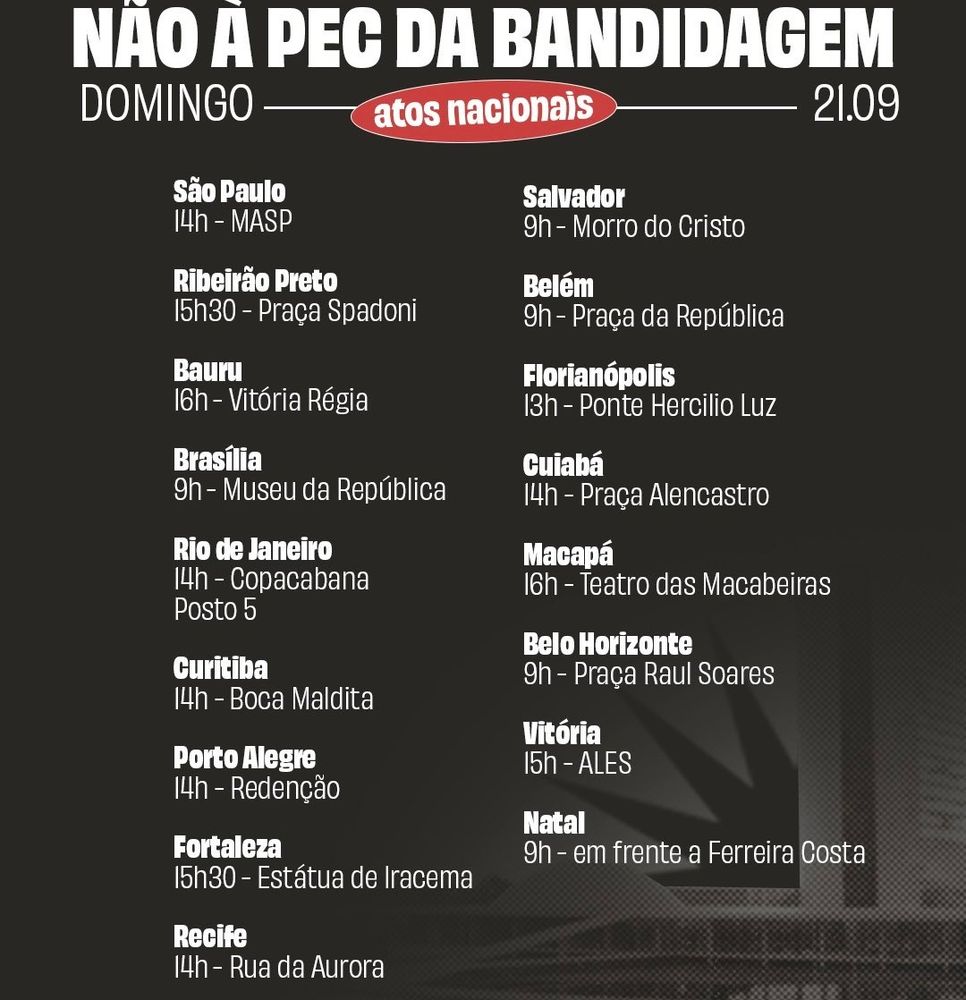 NÃO À PEC DA BANDIDAGEM

DOMINGO atos nacionais 21.09

São Paulo
14h - MASP

Ribeirão Preto
15h30 - Praça Spadoni

Bauru
16h - Vitória Régia

Brasília
9h - Museu da República

Rio de Janeiro
14h - Copacabana
Posto 5

Curitiba
14h - Boca Maldita

Porto Alegre
14h - Redenção

Fortaleza
15h30 - Estátua de Iracema

Recife
14h - Rua da Aurora

Salvador
9h - Morro do Cristo

Belém
9h - Praça da República

Florianópolis
13h - Ponte Hercilio Luz

Cuiabá
14h - Praça Alencastro

Macapá
16h - Teatro das Macabeiras

Belo Horizonte
9h - Praça Raul Soares

Vitória
15h - ALES

Natal
9h - em frente a Ferreira Costa